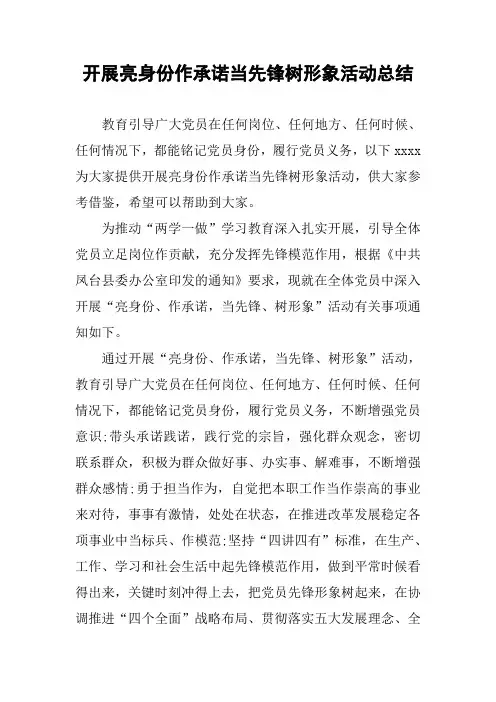 开展亮身份作承诺当先锋树形象活动总结

教育引导广大党员在任何岗位、任何地方、任何时候、任何情况下，都能铭记党员身份，履行党员义务，以下 xxxx 为大家提供开展亮身份作承诺当先锋树形象活动，供大家参考借鉴，希望可以帮助到大家。

为推动“两学一做”学习教育深入扎实开展，引导全体党员立足岗位作贡献，充分发挥先锋模范作用，根据《中共凤台县委办公室印发的通知》要求，现就在全体党员中深入开展“亮身份、作承诺，当先锋、树形象”活动有关事项通知如下。

通过开展“亮身份、作承诺，当先锋、树形象”活动，教育引导广大党员在任何岗位、任何地方、任何时候、任何情况下，都能铭记党员身份，履行党员义务，不断增强党员意识;带头承诺践诺，践行党的宗旨，强化群众观念，密切联系群众，积极为群众做好事、办实事、解难事，不断增强群众感情;勇于担当作为，自觉把本职工作当作崇高的事业来对待，事事有激情，处处在状态，在推进改革发展稳定各项事业中当标兵、作模范;坚持“四讲四有”标准，在生产、工作、学习和社会生活中起先锋模范作用，做到平常时候看得出来，关键时刻冲得上去，把党员先锋形象树起来，在协调推进“四个全面”战略布局、贯彻落实五大发展理念、全